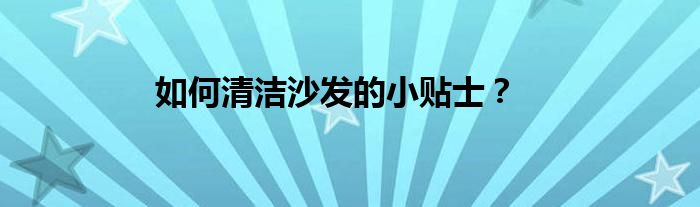 如何清洁沙发的小贴士？